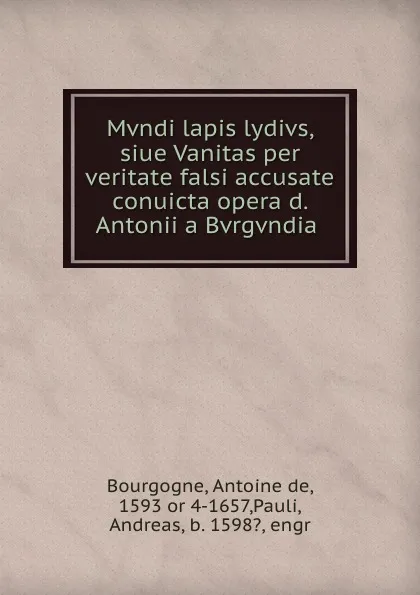 Mvndi lapis lydivs, siue Vanitas per veritate falsi accusate conuicta opera d. Antonii a Bvrgvndia

Bourgogne, Antoine de, 1593 or 4-1657,Pauli, Andreas, b. 1598?, engr